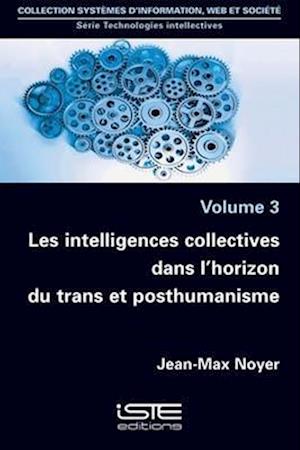 COLLECTION SYSTÈMES D'INFORMATION, WEB ET SOCIÉTÉ
Série Technologies intellectives

Volume 3

Les intelligences collectives dans l'horizon du trans et posthumanisme

Jean-Max Noyer

iSTE
editions